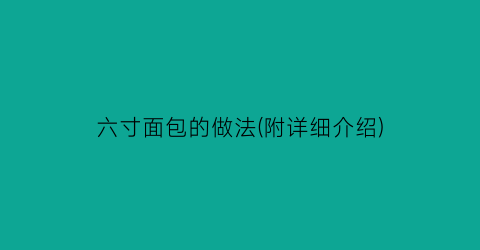 六寸面包的做法(附详细介绍)